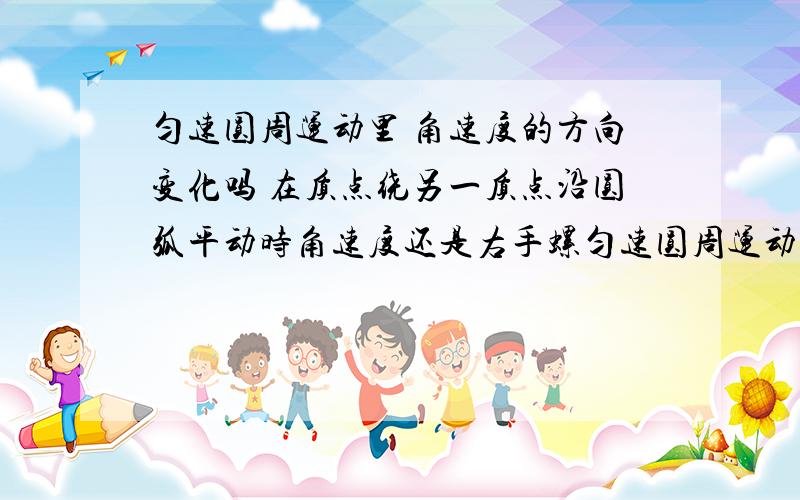 匀速圆周运动里 角速度的方向变化吗 在质点绕另一质点沿圆弧平动时角速度还是右手螺匀速圆周运动